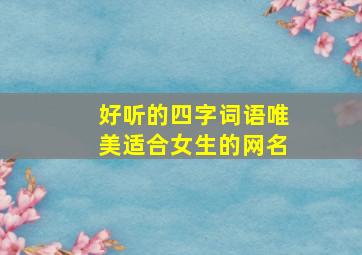 好听的四字词语唯美适合女生的网名